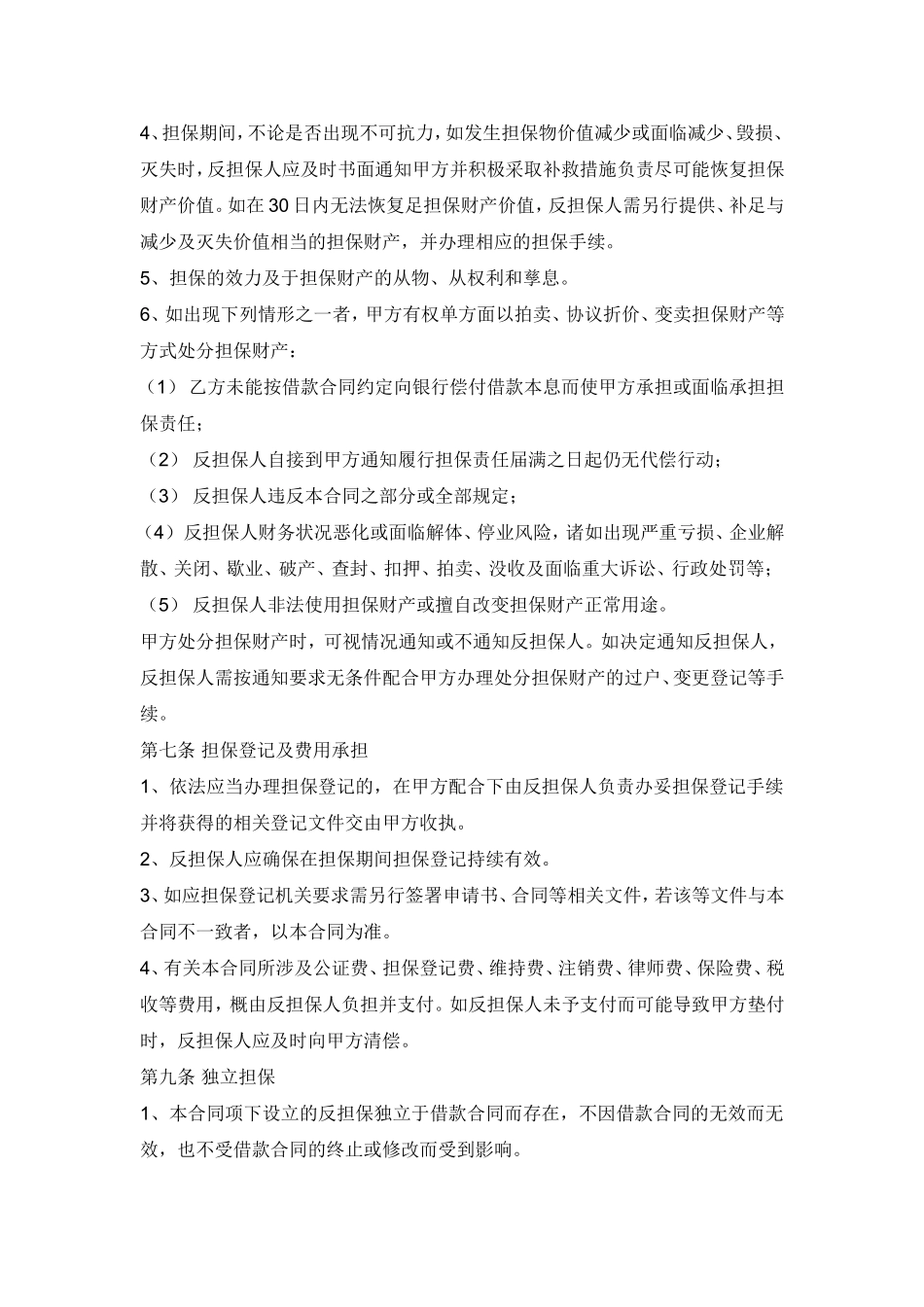 4、担保期间，不论是否出现不可抗力，如发生担保物价值减少或面临减少、毁损、灭失时，反担保人应及时书面通知甲方并积极采取补救措施负责尽可能恢复担保财产价值。如在30日内无法恢复足担保财产价值，反担保人需另行提供、补足与减少及灭失价值相当的担保财产，并办理相应的担保手续。
5、担保的效力及于担保财产的从物、从权利和孳息。
6、如出现下列情形之一者，甲方有权单方面以拍卖、协议折价、变卖担保财产等方式处分担保财产：
（1） 乙方未能按借款合同约定向银行偿付借款本息而使甲方承担或面临承担担保责任；
（2） 反担保人自接到甲方通知履行担保责任届满之日起仍无代偿行动；
（3） 反担保人违反本合同之部分或全部规定；
（4）反担保人财务状况恶化或面临解体、停业风险，诸如出现严重亏损、企业解散、关闭、歇业、破产、查封、扣押、拍卖、没收及面临重大诉讼、行政处罚等；
（5） 反担保人非法使用担保财产或擅自改变担保财产正常用途。
甲方处分担保财产时，可视情况通知或不通知反担保人。如决定通知反担保人，反担保人需按通知要求无条件配合甲方办理处分担保财产的过户、变更登记等手续。
第七条 担保登记及费用承担
1、依法应当办理担保登记的，在甲方配合下由反担保人负责办妥担保登记手续并将获得的相关登记文件交由甲方收执。
2、反担保人应确保在担保期间担保登记持续有效。
3、如应担保登记机关要求需另行签署申请书、合同等相关文件，若该等文件与本合同不一致者，以本合同为准。
4、有关本合同所涉及公证费、担保登记费、维持费、注销费、律师费、保险费、税收等费用，概由反担保人负担并支付。如反担保人未予支付而可能导致甲方垫付时，反担保人应及时向甲方清偿。
第九条 独立担保
1、本合同项下设立的反担保独立于借款合同而存在，不因借款合同的无效而无效，也不受借款合同的终止或修改而受到影响。